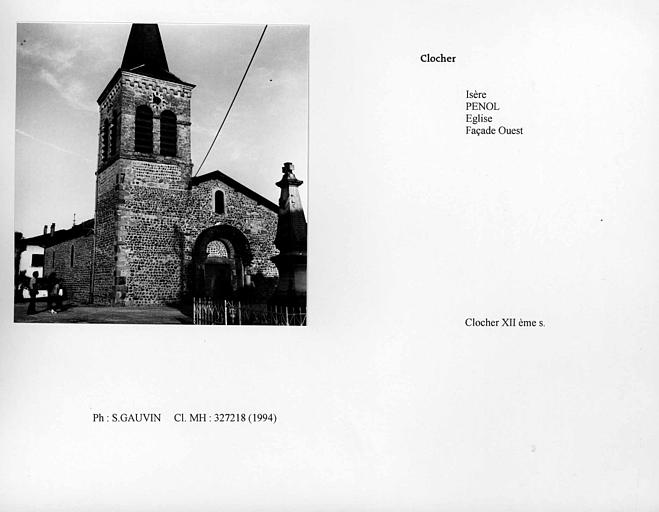 Clocher

Isère
PENOL
Eglise
Façade Ouest

Clocher XII ème s.

Ph : S.GAUVIN    Cl. MH : 327218 (1994)